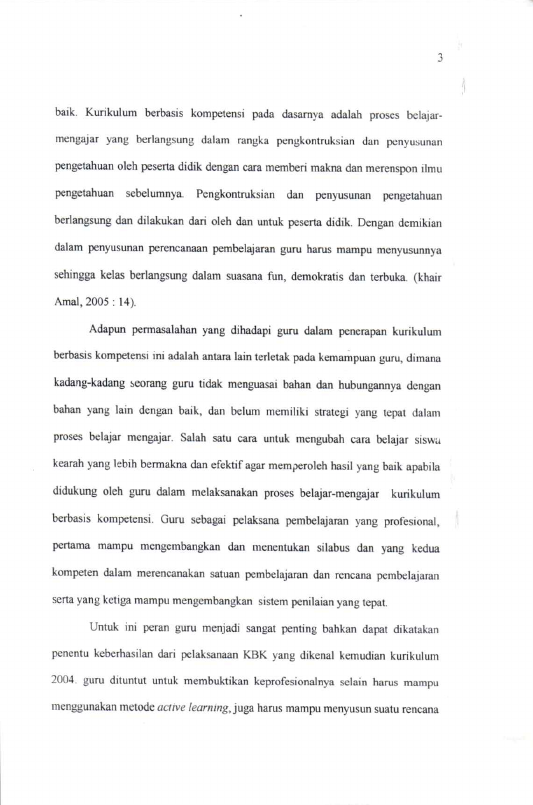 3

baik. Kurikulum berbasis kompetensi pada dasarnya adalah proses belajar-mengajar yang berlangsung dalam rangka pengkontruksian dan penyusunan pengetahuan oleh peserta didik dengan cara memberi makna dan merenspon ilmu pengetahuan sebelumnya. Pengkontruksian dan penyusunan pengetahuan berlangsung dan dilakukan dari oleh dan untuk peserta didik. Dengan demikian dalam penyusunan perencanaan pembelajaran guru harus mampu menyusunnya sehingga kelas berlangsung dalam suasana fun, demokratis dan terbuka. (khair Amal, 2005 : 14).

Adapun permasalahan yang dihadapi guru dalam penerapan kurikulum berbasis kompetensi ini adalah antara lain terletak pada kemampuan guru, dimana kadang-kadang seorang guru tidak menguasai bahan dan hubungannya dengan bahan yang lain dengan baik, dan belum memiliki strategi yang tepat dalam proses belajar mengajar. Salah satu cara untuk mengubah cara belajar siswa kearah yang lebih bermakna dan efektif agar memperoleh hasil yang baik apabila didukung oleh guru dalam melaksanakan proses belajar-mengajar kurikulum berbasis kompetensi. Guru sebagai pelaksana pembelajaran yang profesional, pertama mampu mengembangkan dan menentukan silabus dan yang kedua kompeten dalam merencanakan satuan pembelajaran dan rencana pembelajaran serta yang ketiga mampu mengembangkan sistem penilaian yang tepat.

Untuk ini peran guru menjadi sangat penting bahkan dapat dikatakan penentu keberhasilan dari pelaksanaan KBK yang dikenal kemudian kurikulum 2004. guru dituntut untuk membuktikan keprofesionalnya selain harus mampu menggunakan metode active learning, juga harus mampu menyusun suatu rencana